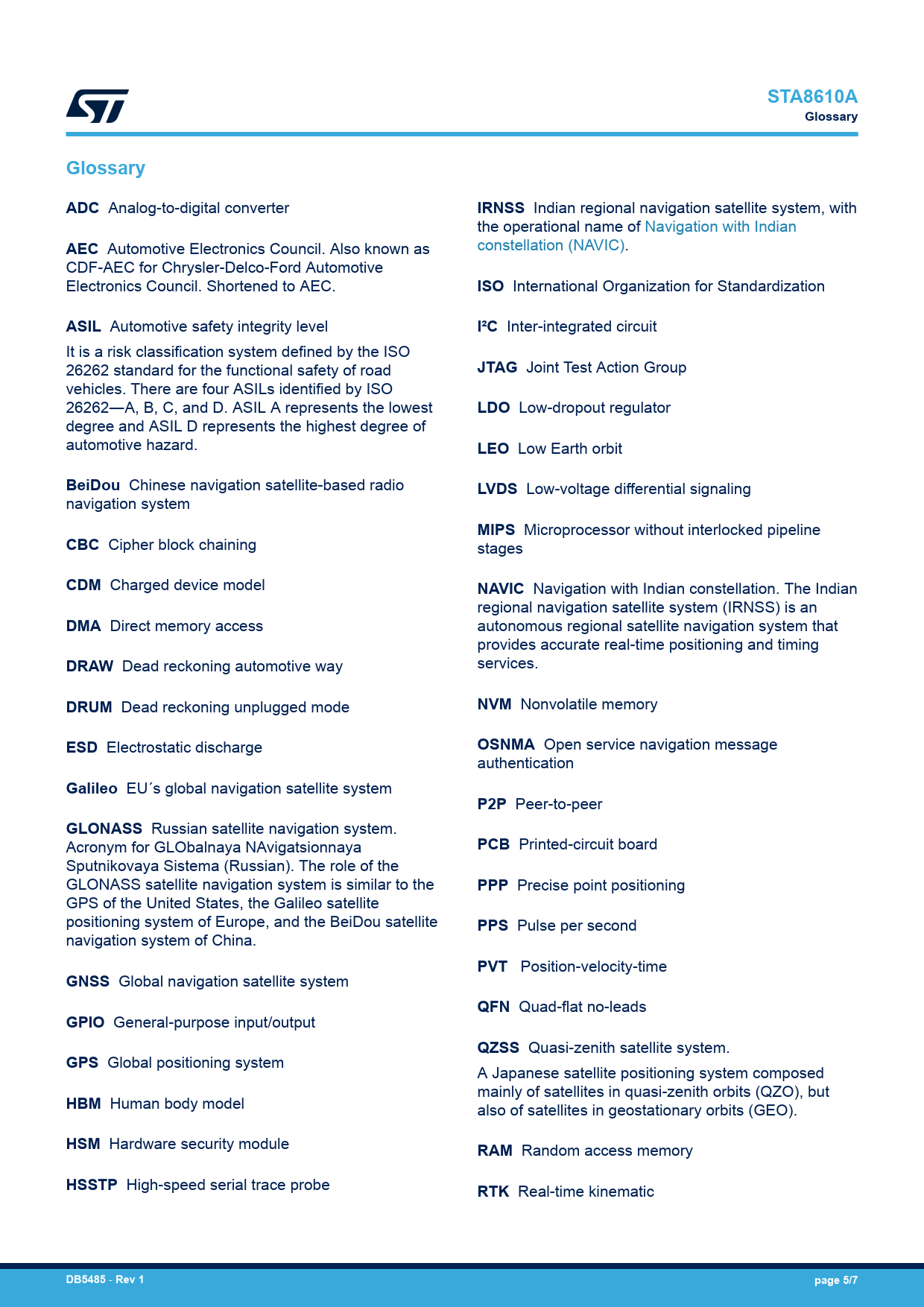 ST

STA8610A
Glossary

Glossary

ADC Analog-to-digital converter

AEC Automotive Electronics Council. Also known as CDF-AEC for Chrysler-Delco-Ford Automotive Electronics Council. Shortened to AEC.

ASIL Automotive safety integrity level

It is a risk classification system defined by the ISO 26262 standard for the functional safety of road vehicles. There are four ASILs identified by ISO 26262—A, B, C, and D. ASIL A represents the lowest degree and ASIL D represents the highest degree of automotive hazard.

BeiDou Chinese navigation satellite-based radio navigation system

CBC Cipher block chaining

CDM Charged device model

DMA Direct memory access

DRAW Dead reckoning automotive way

DRUM Dead reckoning unplugged mode

ESD Electrostatic discharge

Galileo EU´s global navigation satellite system

GLONASS Russian satellite navigation system. Acronym for GLObalnaya NAvigatsionnaya Sputnikovaya Sistema (Russian). The role of the GLONASS satellite navigation system is similar to the GPS of the United States, the Galileo satellite positioning system of Europe, and the BeiDou satellite navigation system of China.

GNSS Global navigation satellite system

GPIO General-purpose input/output

GPS Global positioning system

HBM Human body model

HSM Hardware security module

HSSTP High-speed serial trace probe

IRNSS Indian regional navigation satellite system, with the operational name of Navigation with Indian constellation (NAVIC).

ISO International Organization for Standardization

I²C Inter-integrated circuit

JTAG Joint Test Action Group

LDO Low-dropout regulator

LEO Low Earth orbit

LVDS Low-voltage differential signaling

MIPS Microprocessor without interlocked pipeline stages

NAVIC Navigation with Indian constellation. The Indian regional navigation satellite system (IRNSS) is an autonomous regional satellite navigation system that provides accurate real-time positioning and timing services.

NVM Nonvolatile memory

OSNMA Open service navigation message authentication

P2P Peer-to-peer

PCB Printed-circuit board

PPP Precise point positioning

PPS Pulse per second

PVT Position-velocity-time

QFN Quad-flat no-leads

QZSS Quasi-zenith satellite system.

A Japanese satellite positioning system composed mainly of satellites in quasi-zenith orbits (QZO), but also of satellites in geostationary orbits (GEO).

RAM Random access memory

RTK Real-time kinematic

DB5485 - Rev 1

page 5/7